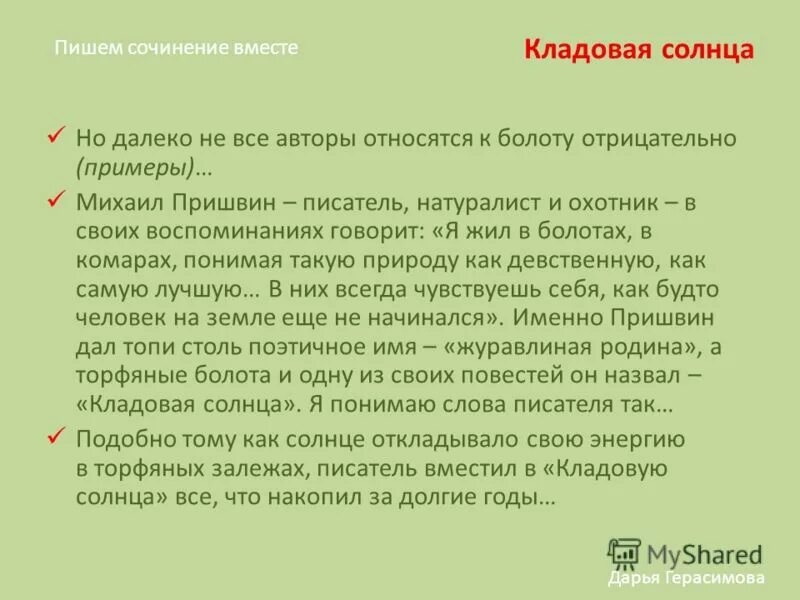 Пишем сочинение вместе

Кладовая солнца

✓ Но далеко не все авторы относятся к болоту отрицательно (примеры)…

✓ Михаил Пришвин – писатель, натуралист и охотник – в своих воспоминаниях говорит: «Я жил в болотах, в комарах, понимая такую природу как девственную, как самую лучшую… В них всегда чувствуешь себя, как будто человек на земле еще не начинался». Именно Пришвин дал топи столь поэтичное имя – «журавлиная родина», а торфяные болота и одну из своих повестей он назвал – «Кладовая солнца». Я понимаю слова писателя так…

✓ Подобно тому как солнце откладывало свою энергию в торфяных залежах, писатель вместил в «Кладовую солнца» все, что накопил за долгие годы…

Дарья Герасимова

MyShared